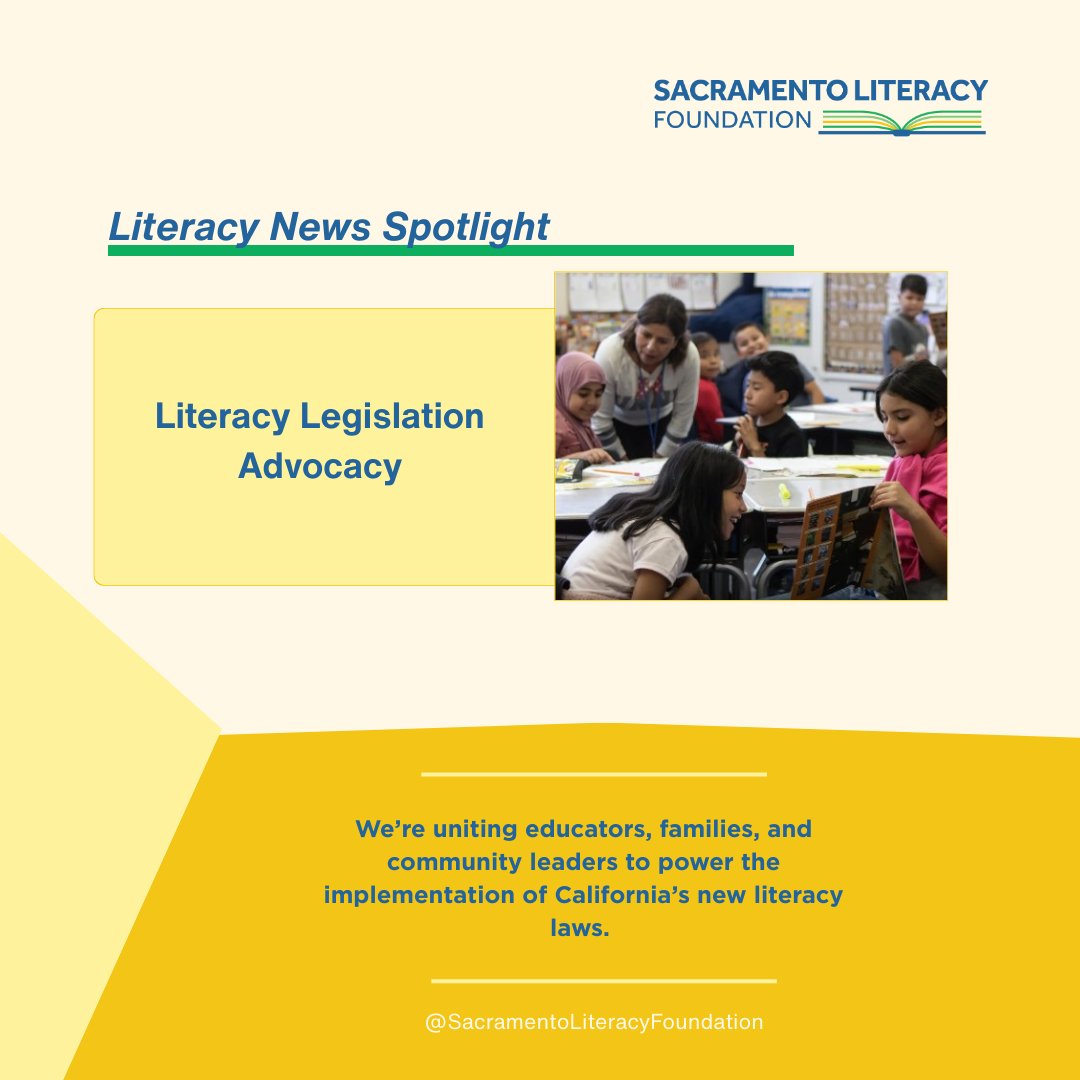 SACRAMENTO LITERACY
FOUNDATION

Literacy News Spotlight

Literacy Legislation Advocacy

We're uniting educators, families, and community leaders to power the implementation of California's new literacy laws.

@SacramentoLiteracyFoundation